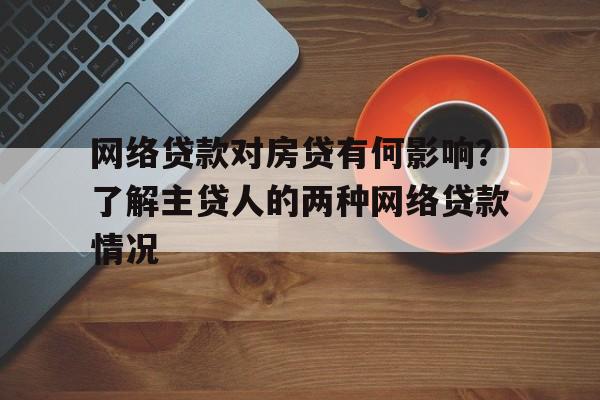 网络贷款对房贷有何影响？了解主贷人的两种网络贷款情况